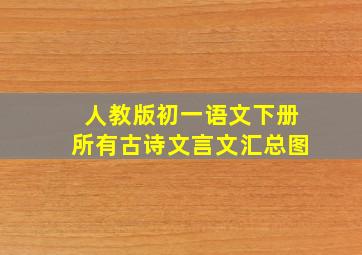 人教版初一语文下册
所有古诗文言文汇总图